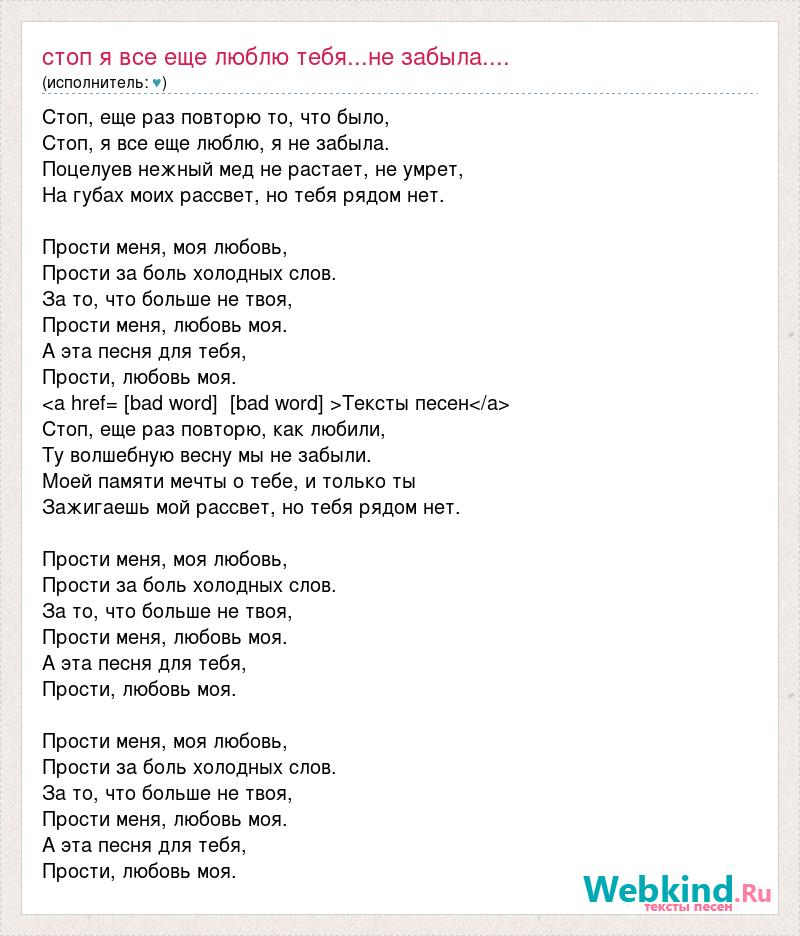 стоп я все еще люблю тебя...не забыла....
(исполнитель: ♥)

Стоп, еще раз повторю то, что было,
Стоп, я все еще люблю, я не забыла.
Поцелуев нежный мед не растает, не умрет,
На губах моих рассвет, но тебя рядом нет.

Прости меня, моя любовь,
Прости за боль холодных слов.
За то, что больше не твоя,
Прости меня, любовь моя.
А эта песня для тебя,
Прости, любовь моя.
<a href= [bad word] [bad word] >Тексты песен</a>
Стоп, еще раз повторю, как любили,
Ту волшебную весну мы не забыли.
Моей памяти мечты о тебе, и только ты
Зажигаешь мой рассвет, но тебя рядом нет.

Прости меня, моя любовь,
Прости за боль холодных слов.
За то, что больше не твоя,
Прости меня, любовь моя.
А эта песня для тебя,
Прости, любовь моя.

Прости меня, моя любовь,
Прости за боль холодных слов.
За то, что больше не твоя,
Прости меня, любовь моя.
А эта песня для тебя,
Прости, любовь моя.

Webkind.Ru
тексты песен